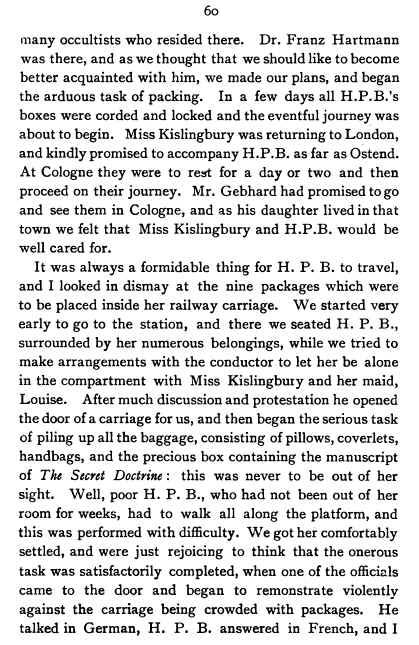 60

many occultists who resided there. Dr. Franz Hartmann was there, and as we thought that we should like to become better acquainted with him, we made our plans, and began the arduous task of packing. In a few days all H.P.B.'s boxes were corded and locked and the eventful journey was about to begin. Miss Kislingbury was returning to London, and kindly promised to accompany H.P.B. as far as Ostend. At Cologne they were to rest for a day or two and then proceed on their journey. Mr. Gebhard had promised to go and see them in Cologne, and as his daughter lived in that town we felt that Miss Kislingbury and H.P.B. would be well cared for.

It was always a formidable thing for H. P. B. to travel, and I looked in dismay at the nine packages which were to be placed inside her railway carriage. We started very early to go to the station, and there we seated H. P. B., surrounded by her numerous belongings, while we tried to make arrangements with the conductor to let her be alone in the compartment with Miss Kislingbury and her maid, Louise. After much discussion and protestation he opened the door of a carriage for us, and then began the serious task of piling up all the baggage, consisting of pillows, coverlets, handbags, and the precious box containing the manuscript of The Secret Doctrine: this was never to be out of her sight. Well, poor H. P. B., who had not been out of her room for weeks, had to walk all along the platform, and this was performed with difficulty. We got her comfortably settled, and were just rejoicing to think that the onerous task was satisfactorily completed, when one of the officials came to the door and began to remonstrate violently against the carriage being crowded with packages. He talked in German, H. P. B. answered in French, and I